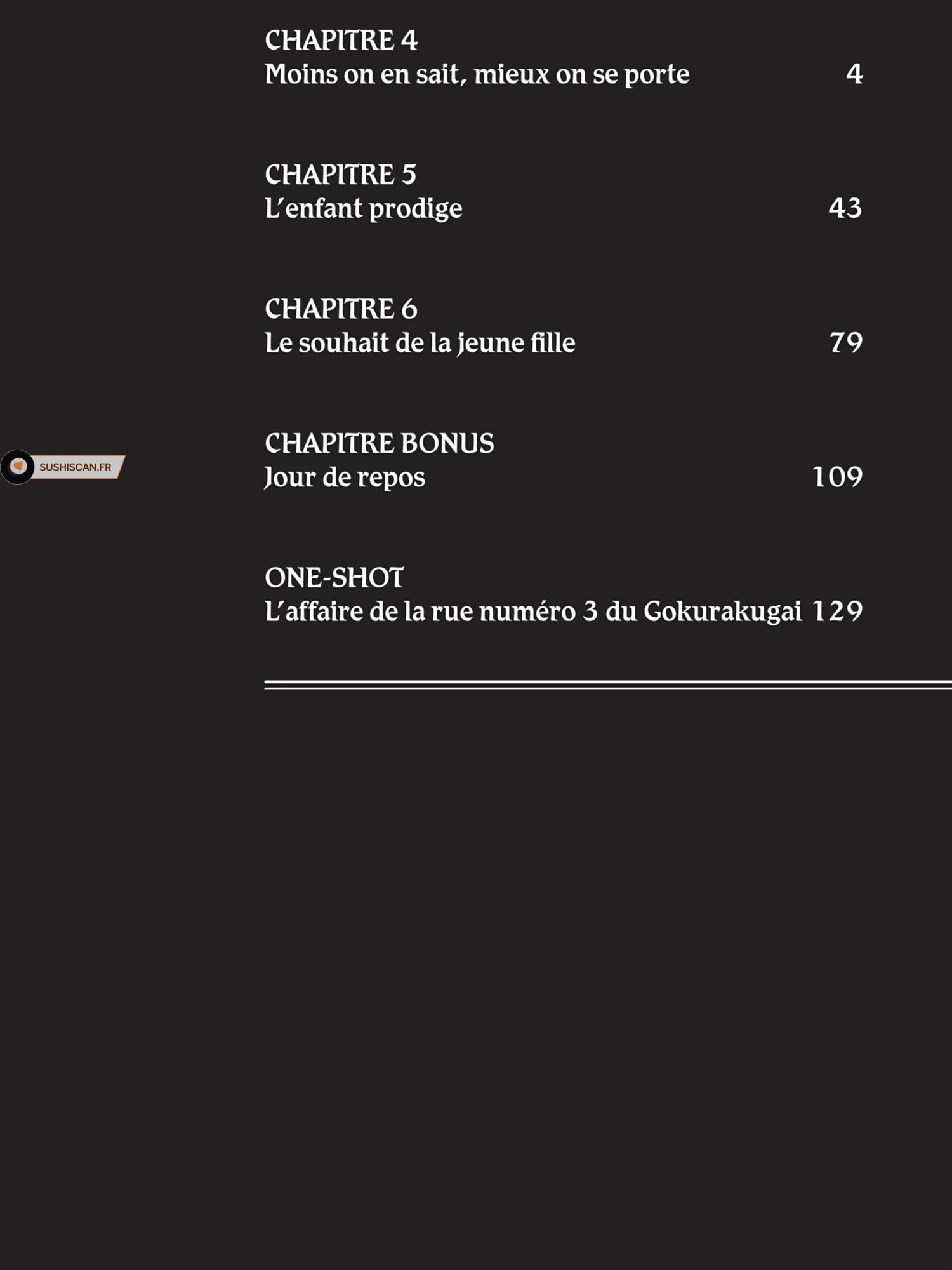 CHAPITRE 4
Moins on en sait, mieux on se porte 4

CHAPITRE 5
L'enfant prodige 43

CHAPITRE 6
Le souhait de la jeune fille 79

SUSHISCAN.FR

CHAPITRE BONUS
Jour de repos 109

ONE-SHOT
L'affaire de la rue numéro 3 du Gokurakugai 129